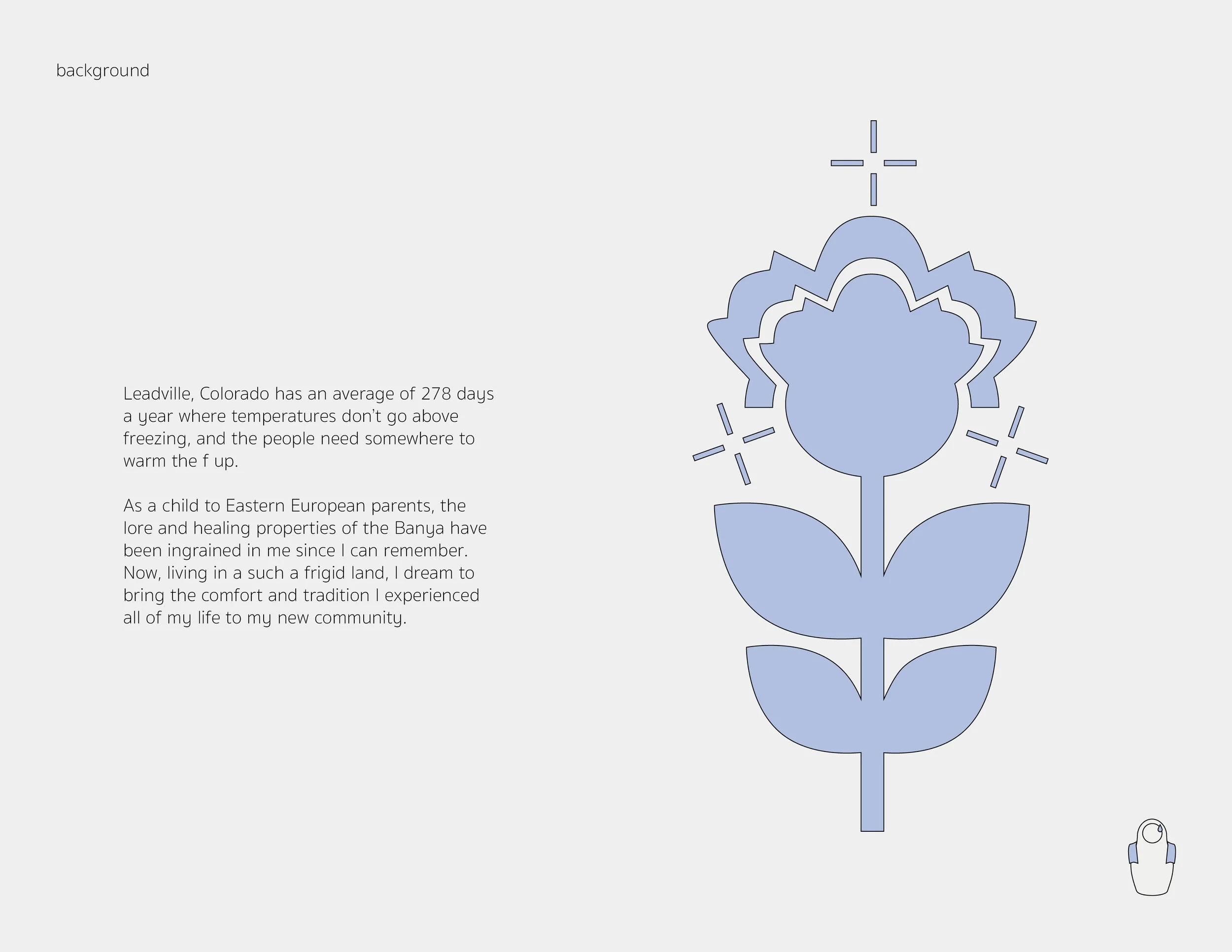 background

Leadville, Colorado has an average of 278 days a year where temperatures don't go above freezing, and the people need somewhere to warm the f up.

As a child to Eastern European parents, the lore and healing properties of the Banya have been ingrained in me since I can remember. Now, living in a such a frigid land, I dream to bring the comfort and tradition I experienced all of my life to my new community.